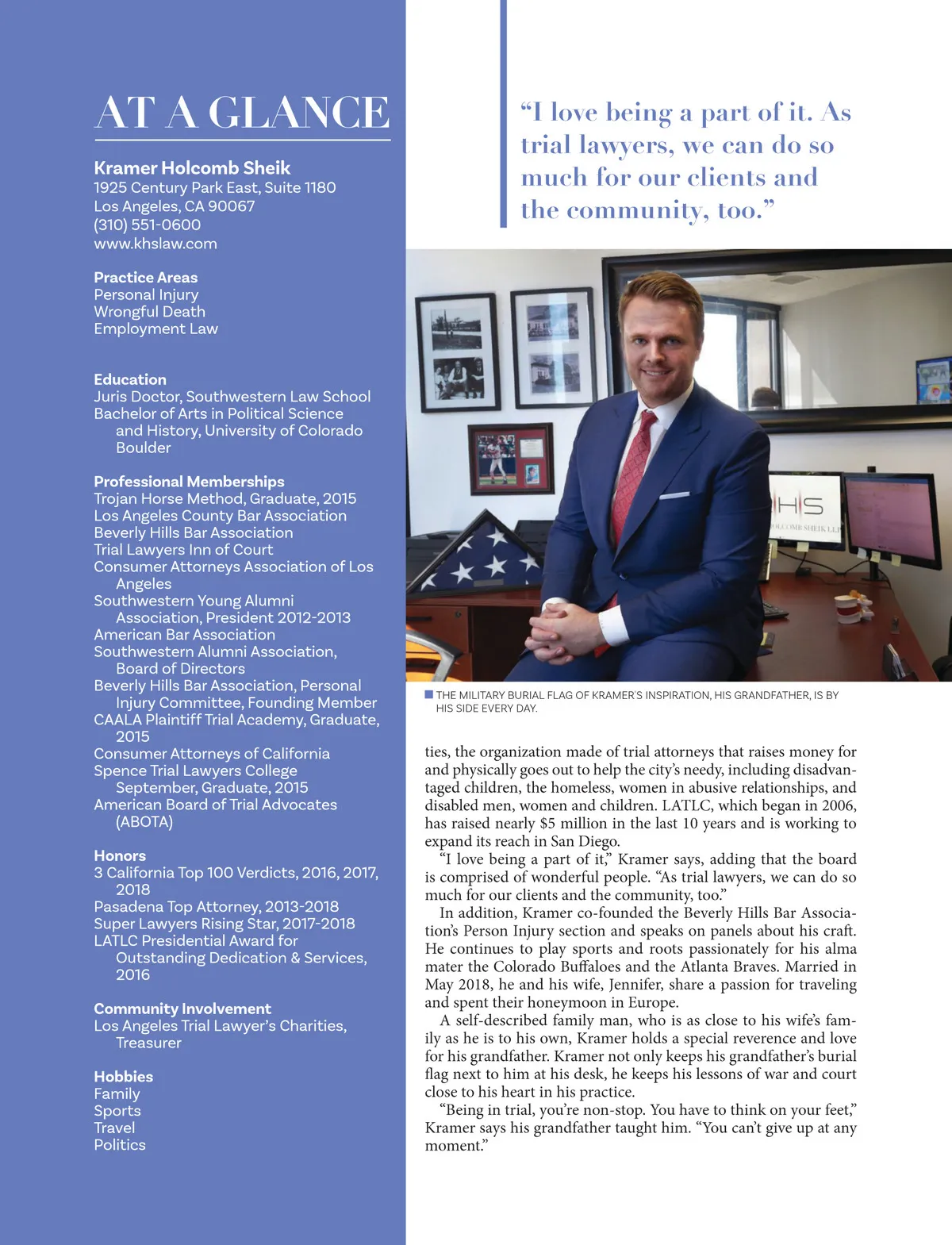 AT A GLANCE

Kramer Holcomb Sheik
1925 Century Park East, Suite 1180
Los Angeles, CA 90067
(310) 551-0600
www.khslaw.com

Practice Areas
Personal Injury
Wrongful Death
Employment Law

Education
Juris Doctor, Southwestern Law School
Bachelor of Arts in Political Science and History, University of Colorado Boulder

Professional Memberships
Trojan Horse Method, Graduate, 2015
Los Angeles County Bar Association
Beverly Hills Bar Association
Trial Lawyers Inn of Court
Consumer Attorneys Association of Los Angeles
Southwestern Young Alumni Association, President 2012-2013
American Bar Association
Southwestern Alumni Association, Board of Directors
Beverly Hills Bar Association, Personal Injury Committee, Founding Member
CAALA Plaintiff Trial Academy, Graduate, 2015
Consumer Attorneys of California
Spence Trial Lawyers College September, Graduate, 2015
American Board of Trial Advocates (ABOTA)

Honors
3 California Top 100 Verdicts, 2016, 2017, 2018
Pasadena Top Attorney, 2013-2018
Super Lawyers Rising Star, 2017-2018
LATLC Presidential Award for Outstanding Dedication & Services, 2016

Community Involvement
Los Angeles Trial Lawyer's Charities, Treasurer

Hobbies
Family
Sports
Travel
Politics

"I love being a part of it. As trial lawyers, we can do so much for our clients and the community, too."

HS
HOLCOMB SHEIK LLP

THE MILITARY BURIAL FLAG OF KRAMER'S INSPIRATION, HIS GRANDFATHER, IS BY HIS SIDE EVERY DAY.

ties, the organization made of trial attorneys that raises money for and physically goes out to help the city's needy, including disadvantaged children, the homeless, women in abusive relationships, and disabled men, women and children. LATLC, which began in 2006, has raised nearly $5 million in the last 10 years and is working to expand its reach in San Diego.

"I love being a part of it," Kramer says, adding that the board is comprised of wonderful people. "As trial lawyers, we can do so much for our clients and the community, too."

In addition, Kramer co-founded the Beverly Hills Bar Association's Person Injury section and speaks on panels about his craft. He continues to play sports and roots passionately for his alma mater the Colorado Buffaloes and the Atlanta Braves. Married in May 2018, he and his wife, Jennifer, share a passion for traveling and spent their honeymoon in Europe.

A self-described family man, who is as close to his wife's family as he is to his own, Kramer holds a special reverence and love for his grandfather. Kramer not only keeps his grandfather's burial flag next to him at his desk, he keeps his lessons of war and court close to his heart in his practice.

"Being in trial, you're non-stop. You have to think on your feet," Kramer says his grandfather taught him. "You can't give up at any moment."